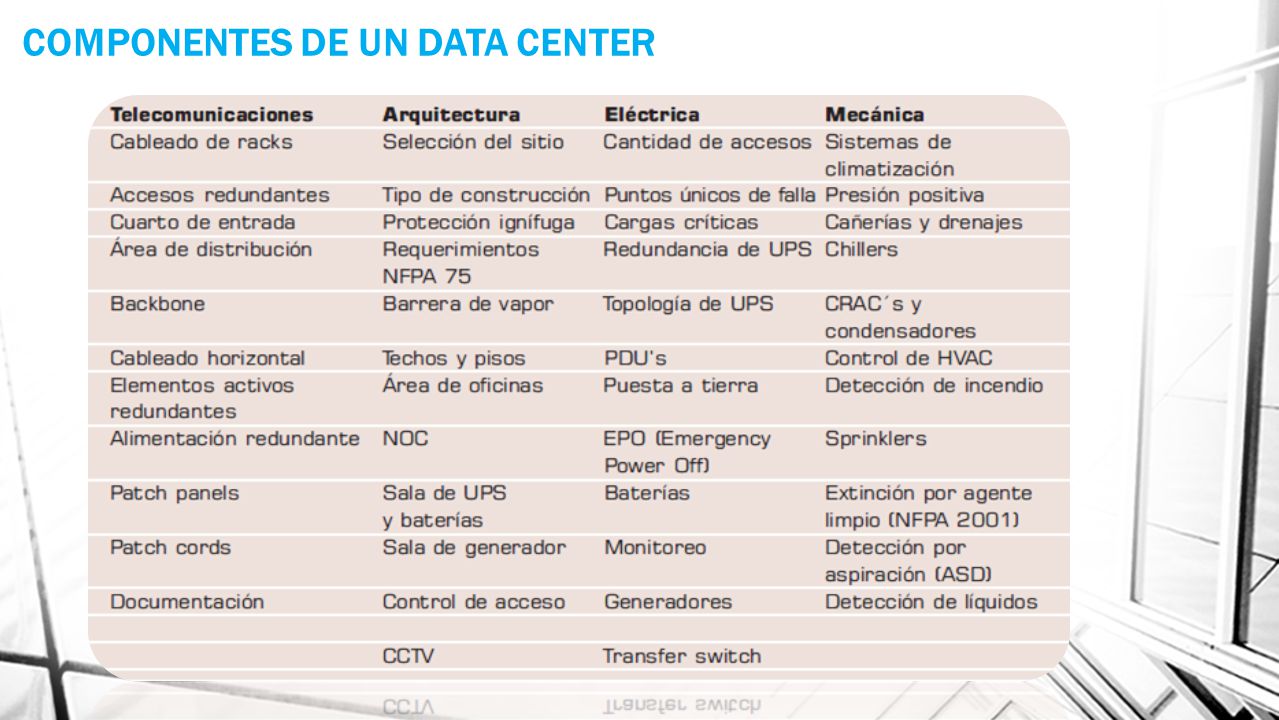 COMPONENTES DE UN DATA CENTER

| Telecomunicaciones | Arquitectura | Eléctrica | Mecánica |
|---|---|---|---|
| Cableado de racks | Selección del sitio | Cantidad de accesos | Sistemas de climatización |
| Accesos redundantes | Tipo de construcción | Puntos únicos de falla | Presión positiva |
| Cuarto de entrada | Protección ignífuga | Cargas críticas | Cañerías y drenajes |
| Área de distribución | Requerimientos NFPA 75 | Redundancia de UPS | Chillers |
| Backbone | Barrera de vapor | Topología de UPS | CRAC´s y condensadores |
| Cableado horizontal | Techos y pisos | PDU's | Control de HVAC |
| Elementos activos redundantes | Área de oficinas | Puesta a tierra | Detección de incendio |
| Alimentación redundante | NOC | EPO (Emergency Power Off) | Sprinklers |
| Patch panels | Sala de UPS y baterías | Baterías | Extinción por agente limpio (NFPA 2001) |
| Patch cords | Sala de generador | Monitoreo | Detección por aspiración (ASD) |
| Documentación | Control de acceso | Generadores | Detección de líquidos |
| | | | |
| | CCTV | Transfer switch | |